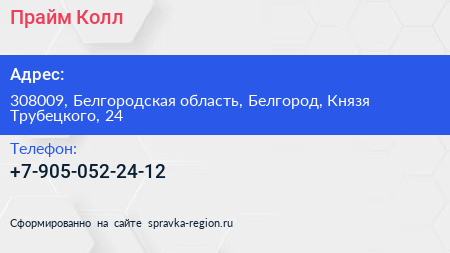 Прайм Колл

Адрес:

308009, Белгородская область, Белгород, Князя Трубецкого, 24

Телефон:

+7-905-052-24-12

Сформированно на сайте spravka-region.ru